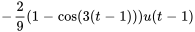 $-\frac{2}{9}(1-\cos(3(t-1)))u(t-1)$